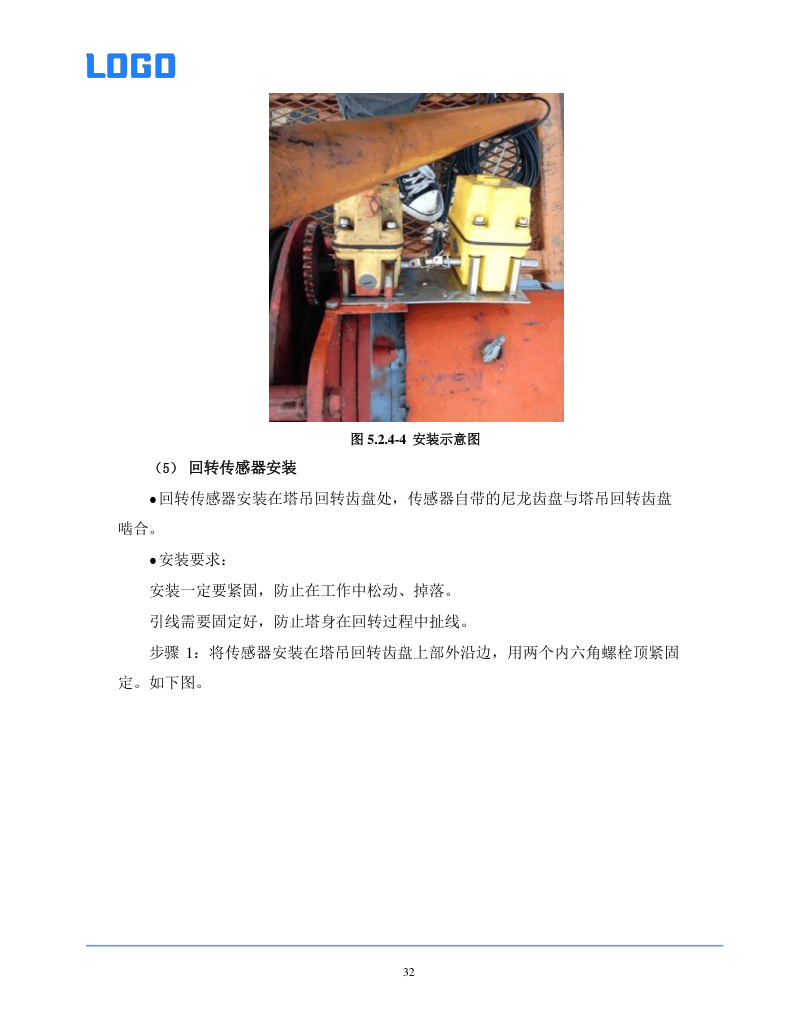 LOGO

图5.2.4-4 安装示意图

（5） 回转传感器安装

• 回转传感器安装在塔吊回转齿盘处，传感器自带的尼龙齿盘与塔吊回转齿盘啮合。

• 安装要求：

安装一定要紧固，防止在工作中松动、掉落。

引线需要固定好，防止塔身在回转过程中扯线。

步骤1：将传感器安装在塔吊回转齿盘上部外沿边，用两个内六角螺栓顶紧固定。如下图。

32